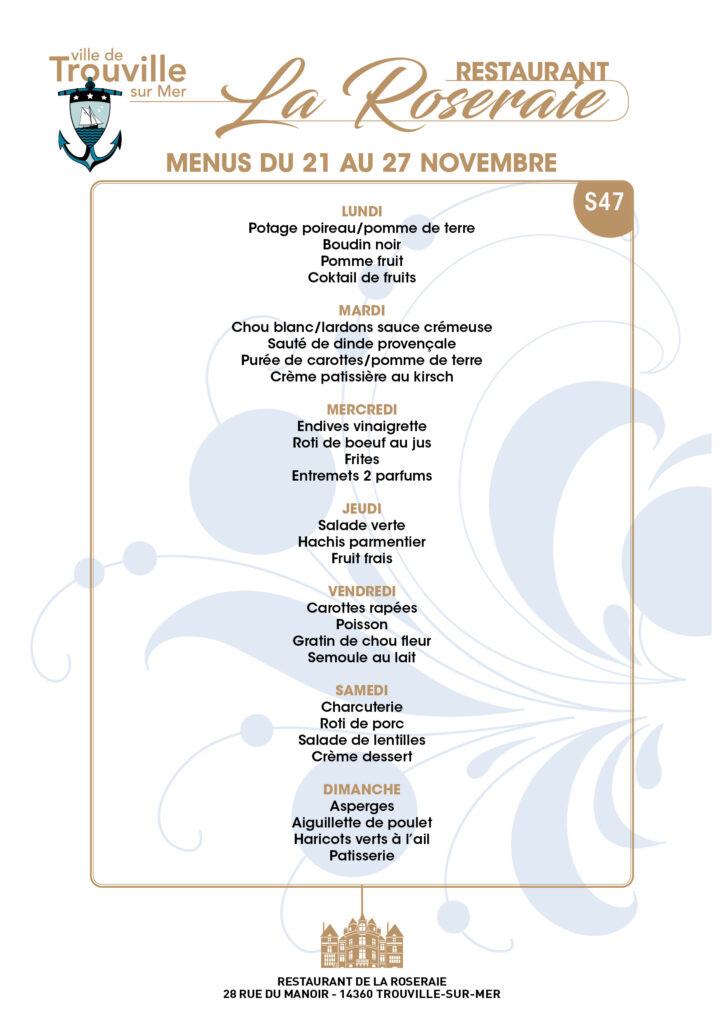 ville de
Trouville
sur Mer

RESTAURANT
La Roseraie

MENUS DU 21 AU 27 NOVEMBRE

S47

LUNDI
Potage poireau/pomme de terre
Boudin noir
Pomme fruit
Coktail de fruits

MARDI
Chou blanc/lardons sauce crémeuse
Sauté de dinde provençale
Purée de carottes/pomme de terre
Crème patissière au kirsch

MERCREDI
Endives vinaigrette
Roti de boeuf au jus
Frites
Entremets 2 parfums

JEUDI
Salade verte
Hachis parmentier
Fruit frais

VENDREDI
Carottes rapées
Poisson
Gratin de chou fleur
Semoule au lait

SAMEDI
Charcuterie
Roti de porc
Salade de lentilles
Crème dessert

DIMANCHE
Asperges
Aiguillette de poulet
Haricots verts à l'ail
Patisserie

RESTAURANT DE LA ROSERAIE
28 RUE DU MANOIR - 14360 TROUVILLE-SUR-MER